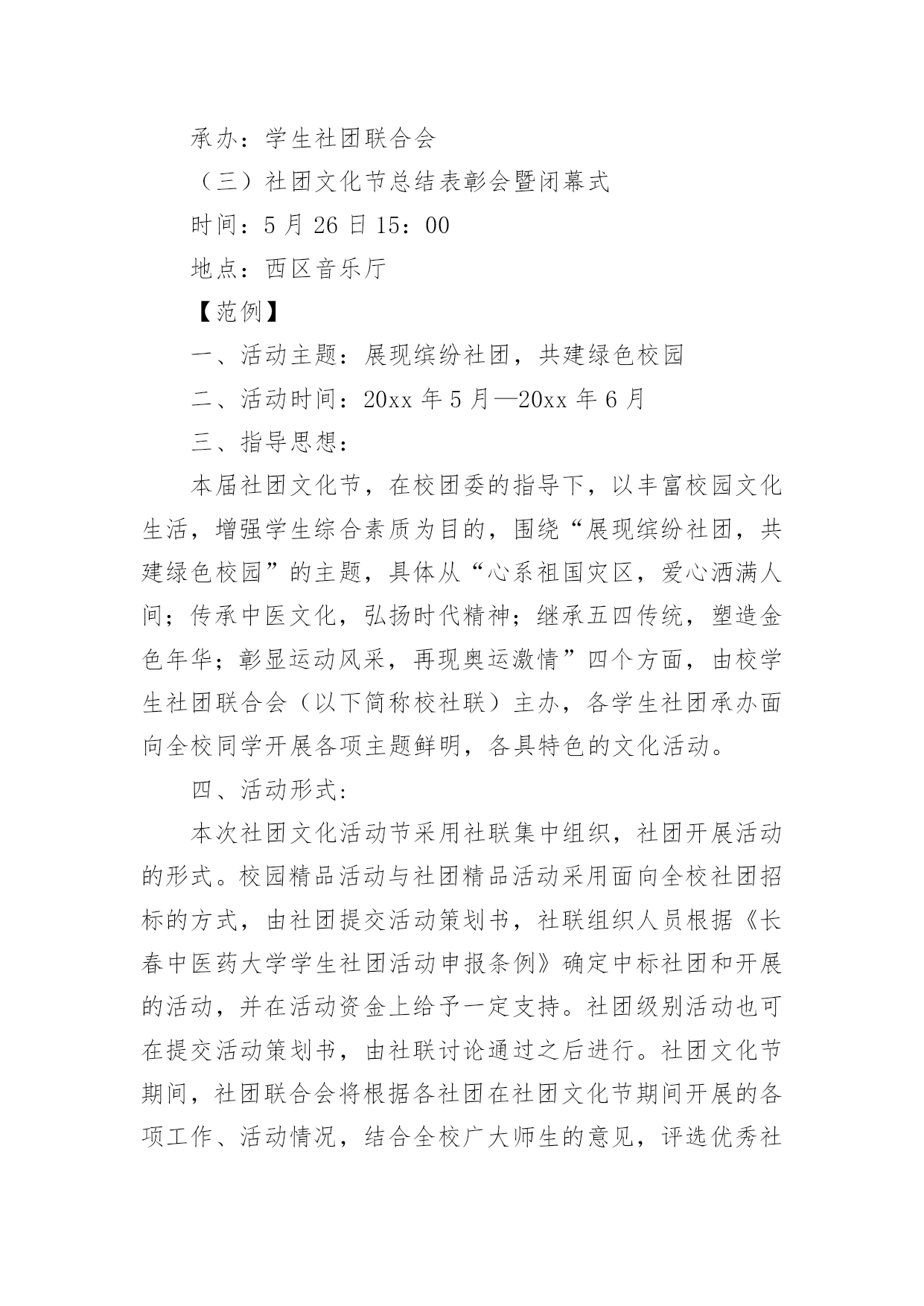 承办：学生社团联合会

（三）社团文化节总结表彰会暨闭幕式

时间：5 月 26 日 15：00

地点：西区音乐厅

【范例】

一、活动主题：展现缤纷社团，共建绿色校园

二、活动时间：20xx 年 5 月—20xx 年 6 月

三、指导思想：

本届社团文化节，在校团委的指导下，以丰富校园文化生活，增强学生综合素质为目的，围绕“展现缤纷社团，共建绿色校园”的主题，具体从“心系祖国灾区，爱心洒满人间；传承中医文化，弘扬时代精神；继承五四传统，塑造金色年华；彰显运动风采，再现奥运激情”四个方面，由校学生社团联合会（以下简称校社联）主办，各学生社团承办面向全校同学开展各项主题鲜明，各具特色的文化活动。

四、活动形式:

本次社团文化活动节采用社联集中组织，社团开展活动的形式。校园精品活动与社团精品活动采用面向全校社团招标的方式，由社团提交活动策划书，社联组织人员根据《长春中医药大学学生社团活动申报条例》确定中标社团和开展的活动，并在活动资金上给予一定支持。社团级别活动也可在提交活动策划书，由社联讨论通过之后进行。社团文化节期间，社团联合会将根据各社团在社团文化节期间开展的各项工作、活动情况，结合全校广大师生的意见，评选优秀社